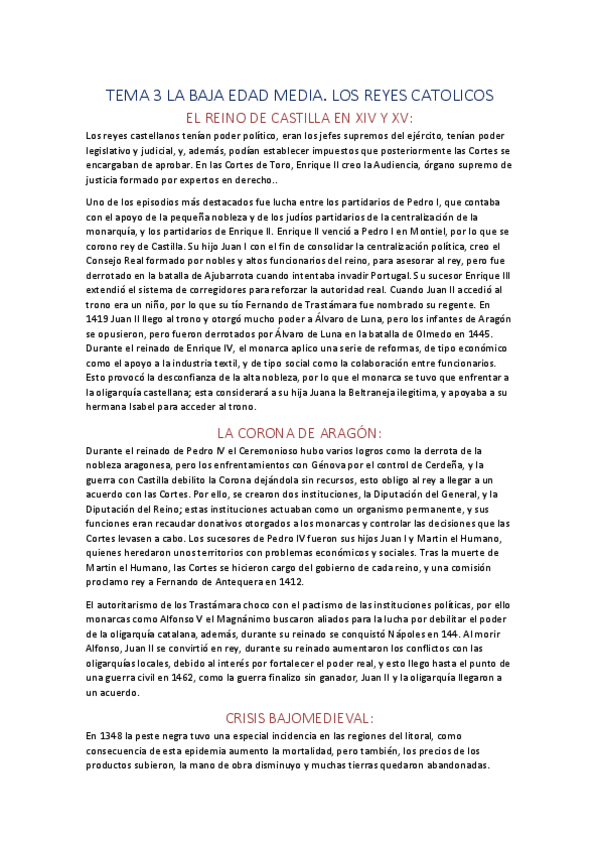 TEMA 3 LA BAJA EDAD MEDIA. LOS REYES CATOLICOS

EL REINO DE CASTILLA EN XIV Y XV:

Los reyes castellanos tenían poder político, eran los jefes supremos del ejército, tenían poder legislativo y judicial, y, además, podían establecer impuestos que posteriormente las Cortes se encargaban de aprobar. En las Cortes de Toro, Enrique II creo la Audiencia, órgano supremo de justicia formado por expertos en derecho..

Uno de los episodios más destacados fue lucha entre los partidarios de Pedro I, que contaba con el apoyo de la pequeña nobleza y de los judíos partidarios de la centralización de la monarquía, y los partidarios de Enrique II. Enrique II venció a Pedro I en Montiel, por lo que se corono rey de Castilla. Su hijo Juan I con el fin de consolidar la centralización política, creo el Consejo Real formado por nobles y altos funcionarios del reino, para asesorar al rey, pero fue derrotado en la batalla de Ajubarrota cuando intentaba invadir Portugal. Su sucesor Enrique III extendió el sistema de corregidores para reforzar la autoridad real. Cuando Juan II accedió al trono era un niño, por lo que su tío Fernando de Trastámara fue nombrado su regente. En 1419 Juan II llego al trono y otorgó mucho poder a Álvaro de Luna, pero los infantes de Aragón se opusieron, pero fueron derrotados por Álvaro de Luna en la batalla de Olmedo en 1445. Durante el reinado de Enrique IV, el monarca aplico una serie de reformas, de tipo económico como el apoyo a la industria textil, y de tipo social como la colaboración entre funcionarios. Esto provocó la desconfianza de la alta nobleza, por lo que el monarca se tuvo que enfrentar a la oligarquía castellana; esta considerará a su hija Juana la Beltraneja ilegitima, y apoyaba a su hermana Isabel para acceder al trono.

LA CORONA DE ARAGÓN:

Durante el reinado de Pedro IV el Ceremonioso hubo varios logros como la derrota de la nobleza aragonesa, pero los enfrentamientos con Génova por el control de Cerdeña, y la guerra con Castilla debilito la Corona dejándola sin recursos, esto obligo al rey a llegar a un acuerdo con las Cortes. Por ello, se crearon dos instituciones, la Diputación del General, y la Diputación del Reino; estas instituciones actuaban como un organismo permanente, y sus funciones eran recaudar donativos otorgados a los monarcas y controlar las decisiones que las Cortes levasen a cabo. Los sucesores de Pedro IV fueron sus hijos Juan I y Martin el Humano, quienes heredaron unos territorios con problemas económicos y sociales. Tras la muerte de Martin el Humano, las Cortes se hicieron cargo del gobierno de cada reino, y una comisión proclamo rey a Fernando de Antequera en 1412.

El autoritarismo de los Trastámara choco con el pactismo de las instituciones políticas, por ello monarcas como Alfonso V el Magnánimo buscaron aliados para la lucha por debilitar el poder de la oligarquía catalana, además, durante su reinado se conquistó Nápoles en 144. Al morir Alfonso, Juan II se convirtió en rey, durante su reinado aumentaron los conflictos con las oligarquías locales, debido al interés por fortalecer el poder real, y esto llego hasta el punto de una guerra civil en 1462, como la guerra finalizo sin ganador, Juan II y la oligarquía llegaron a un acuerdo.

CRISIS BAJOMEDIEVAL:

En 1348 la peste negra tuvo una especial incidencia en las regiones del litoral, como consecuencia de esta epidemia aumento la mortalidad, pero también, los precios de los productos subieron, la mano de obra disminuyo y muchas tierras quedaron abandonadas.